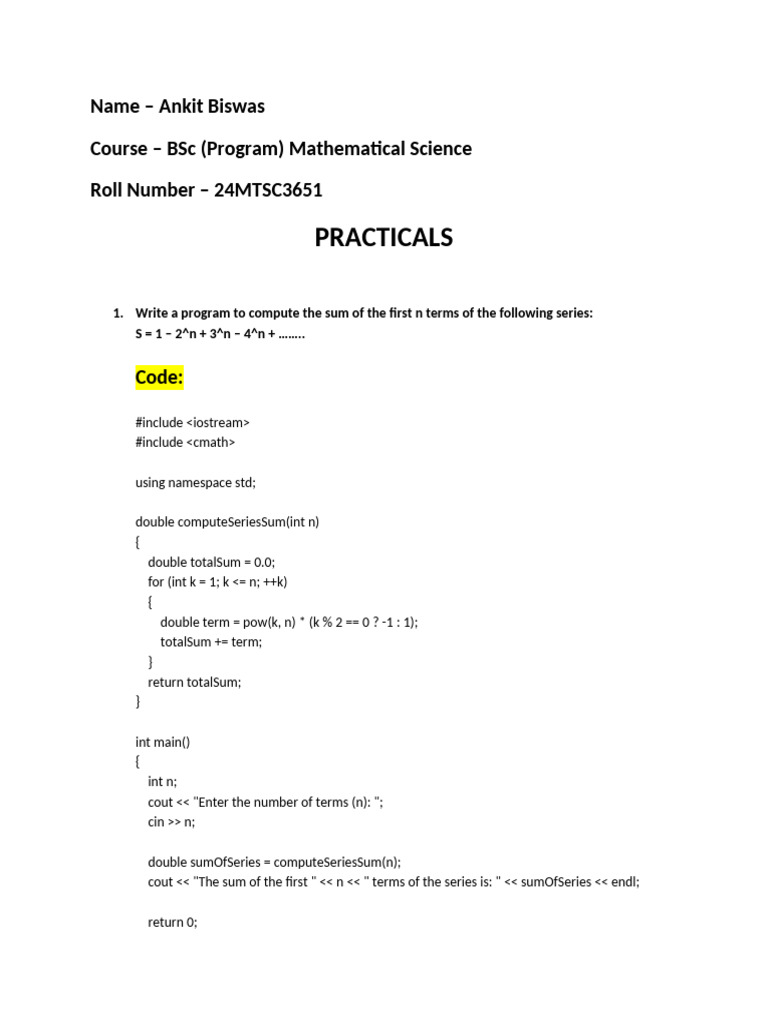 Name – Ankit Biswas

Course – BSc (Program) Mathematical Science

Roll Number – 24MTSC3651

PRACTICALS

1. Write a program to compute the sum of the first n terms of the following series:
S = 1 – 2^n + 3^n – 4^n + ……..

Code:

#include <iostream>
#include <cmath>

using namespace std;

double computeSeriesSum(int n)
{
    double totalSum = 0.0;
    for (int k = 1; k <= n; ++k)
    {
        double term = pow(k, n) * (k % 2 == 0 ? -1 : 1);
        totalSum += term;
    }
    return totalSum;
}

int main()
{
    int n;
    cout << "Enter the number of terms (n): ";
    cin >> n;

    double sumOfSeries = computeSeriesSum(n);
    cout << "The sum of the first " << n << " terms of the series is: " << sumOfSeries << endl;

    return 0;